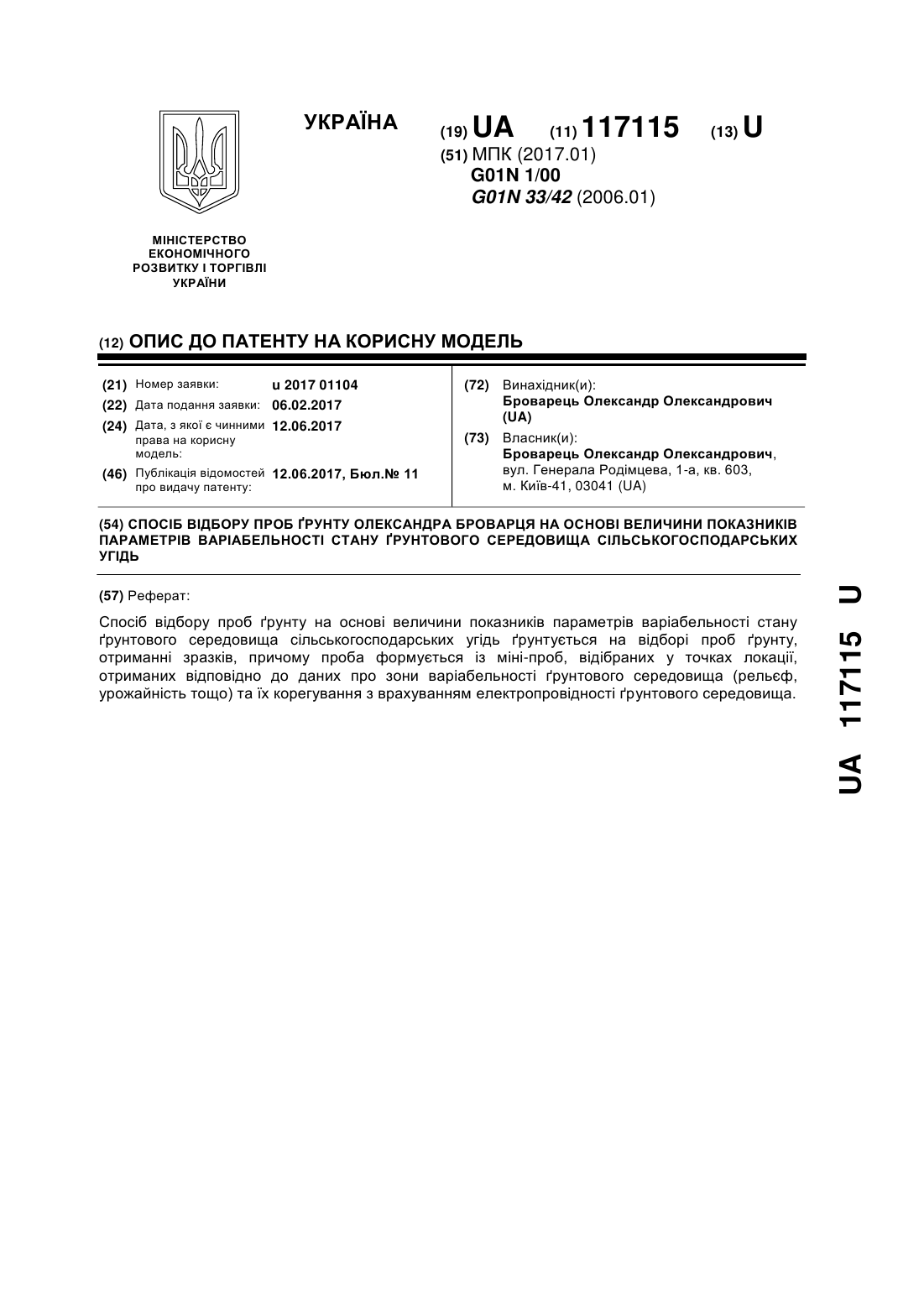 УКРАЇНА

(19) UA (11) 117115 (13) U

(51) МПК (2017.01)
G01N 1/00
G01N 33/42 (2006.01)

МІНІСТЕРСТВО ЕКОНОМІЧНОГО РОЗВИТКУ І ТОРГІВЛІ УКРАЇНИ

(12) ОПИС ДО ПАТЕНТУ НА КОРИСНУ МОДЕЛЬ

(21) Номер заявки: u 2017 01104
(22) Дата подання заявки: 06.02.2017
(24) Дата, з якої є чинними права на корисну модель: 12.06.2017
(46) Публікація відомостей про видачу патенту: 12.06.2017, Бюл.№ 11

(72) Винахідник(и):
Броварець Олександр Олександрович (UA)
(73) Власник(и):
Броварець Олександр Олександрович, вул. Генерала Родімцева, 1-а, кв. 603, м. Київ-41, 03041 (UA)

(54) СПОСІБ ВІДБОРУ ПРОБ ҐРУНТУ ОЛЕКСАНДРА БРОВАРЦЯ НА ОСНОВІ ВЕЛИЧИНИ ПОКАЗНИКІВ ПАРАМЕТРІВ ВАРІАБЕЛЬНОСТІ СТАНУ ҐРУНТОВОГО СЕРЕДОВИЩА СІЛЬСЬКОГОСПОДАРСЬКИХ УГІДЬ

(57) Реферат:

Спосіб відбору проб ґрунту на основі величини показників параметрів варіабельності стану ґрунтового середовища сільськогосподарських угідь ґрунтується на відборі проб ґрунту, отриманні зразків, причому проба формується із міні-проб, відібраних у точках локації, отриманих відповідно до даних про зони варіабельності ґрунтового середовища (рельєф, урожайність тощо) та їх корегування з врахуванням електропровідності ґрунтового середовища.

UA 117115 U